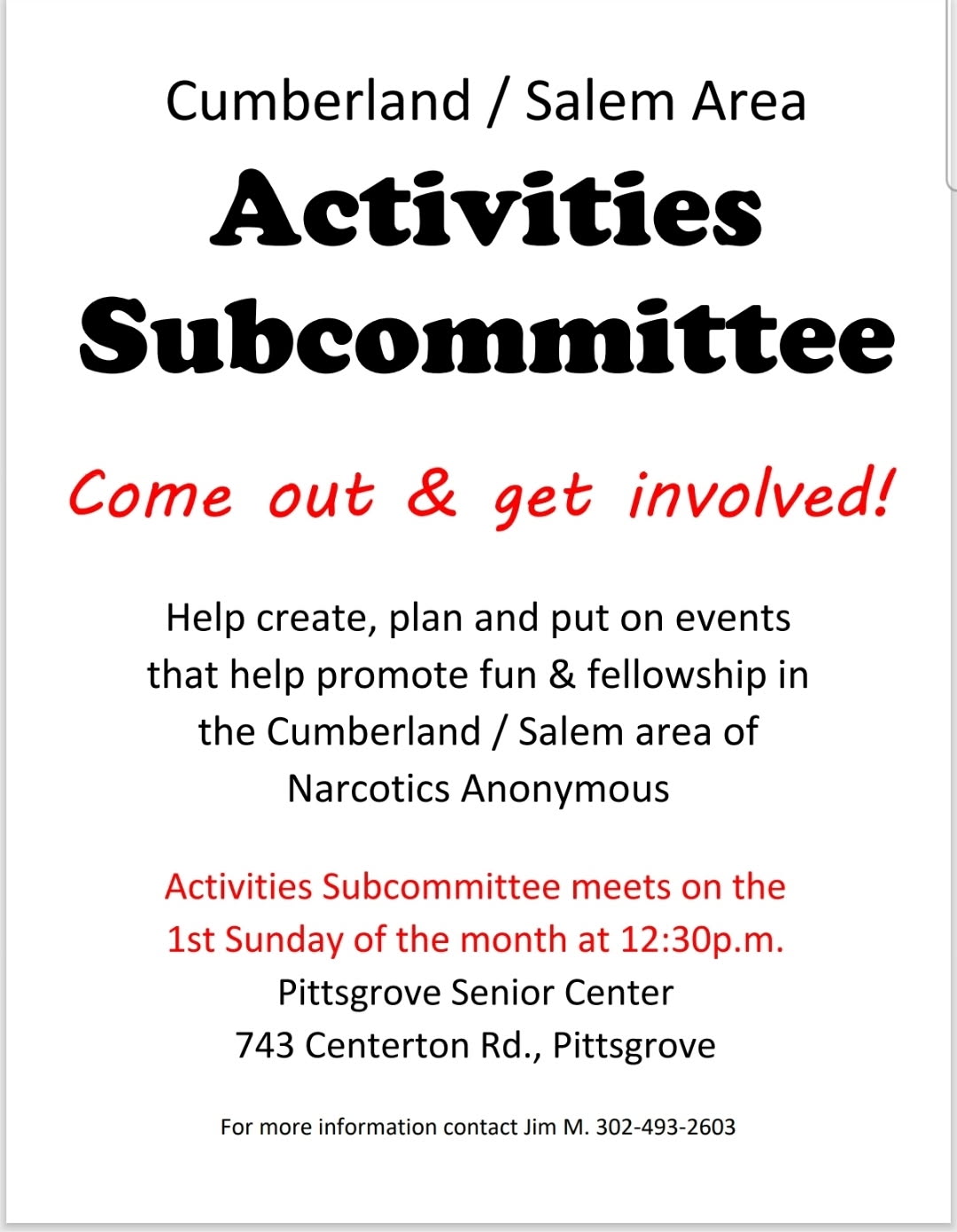 Cumberland / Salem Area

Activities Subcommittee

Come out & get involved!

Help create, plan and put on events that help promote fun & fellowship in the Cumberland / Salem area of Narcotics Anonymous

Activities Subcommittee meets on the 1st Sunday of the month at 12:30p.m.
Pittsgrove Senior Center
743 Centerton Rd., Pittsgrove

For more information contact Jim M. 302-493-2603